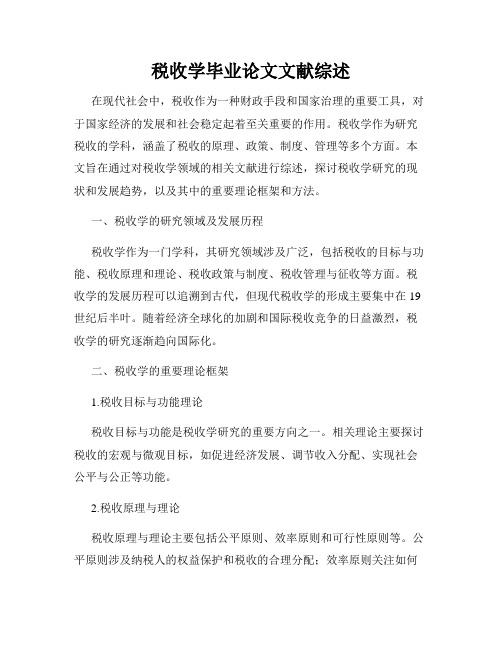 税收学毕业论文文献综述

在现代社会中，税收作为一种财政手段和国家治理的重要工具，对于国家经济的发展和社会稳定起着至关重要的作用。税收学作为研究税收的学科，涵盖了税收的原理、政策、制度、管理等多个方面。本文旨在通过对税收学领域的相关文献进行综述，探讨税收学研究的现状和发展趋势，以及其中的重要理论框架和方法。

一、税收学的研究领域及发展历程

税收学作为一门学科，其研究领域涉及广泛，包括税收的目标与功能、税收原理和理论、税收政策与制度、税收管理与征收等方面。税收学的发展历程可以追溯到古代，但现代税收学的形成主要集中在19世纪后半叶。随着经济全球化的加剧和国际税收竞争的日益激烈，税收学的研究逐渐趋向国际化。

二、税收学的重要理论框架

1.税收目标与功能理论

税收目标与功能是税收学研究的重要方向之一。相关理论主要探讨税收的宏观与微观目标，如促进经济发展、调节收入分配、实现社会公平与公正等功能。

2.税收原理与理论

税收原理与理论主要包括公平原则、效率原则和可行性原则等。公平原则涉及纳税人的权益保护和税收的合理分配；效率原则关注如何